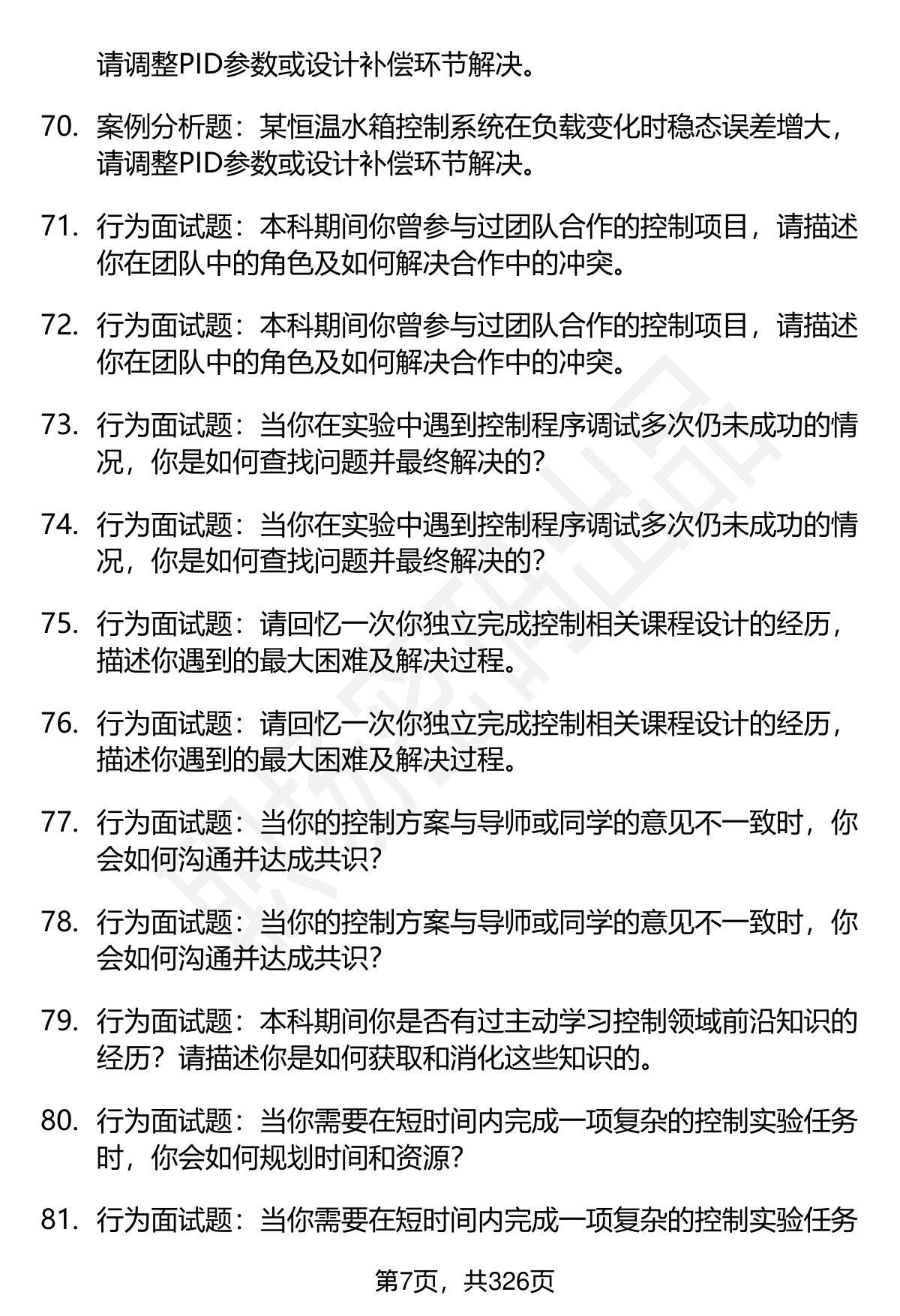 请调整PID参数或设计补偿环节解决。

70. 案例分析题：某恒温水箱控制系统在负载变化时稳态误差增大，请调整PID参数或设计补偿环节解决。

71. 行为面试题：本科期间你曾参与过团队合作的控制项目，请描述你在团队中的角色及如何解决合作中的冲突。

72. 行为面试题：本科期间你曾参与过团队合作的控制项目，请描述你在团队中的角色及如何解决合作中的冲突。

73. 行为面试题：当你在实验中遇到控制程序调试多次仍未成功的情况，你是如何查找问题并最终解决的？

74. 行为面试题：当你在实验中遇到控制程序调试多次仍未成功的情况，你是如何查找问题并最终解决的？

75. 行为面试题：请回忆一次你独立完成控制相关课程设计的经历，描述你遇到的最大困难及解决过程。

76. 行为面试题：请回忆一次你独立完成控制相关课程设计的经历，描述你遇到的最大困难及解决过程。

77. 行为面试题：当你的控制方案与导师或同学的意见不一致时，你会如何沟通并达成共识？

78. 行为面试题：当你的控制方案与导师或同学的意见不一致时，你会如何沟通并达成共识？

79. 行为面试题：本科期间你是否有过主动学习控制领域前沿知识的经历？请描述你是如何获取和消化这些知识的。

80. 行为面试题：当你需要在短时间内完成一项复杂的控制实验任务时，你会如何规划时间和资源？

81. 行为面试题：当你需要在短时间内完成一项复杂的控制实验任务

第7页，共326页